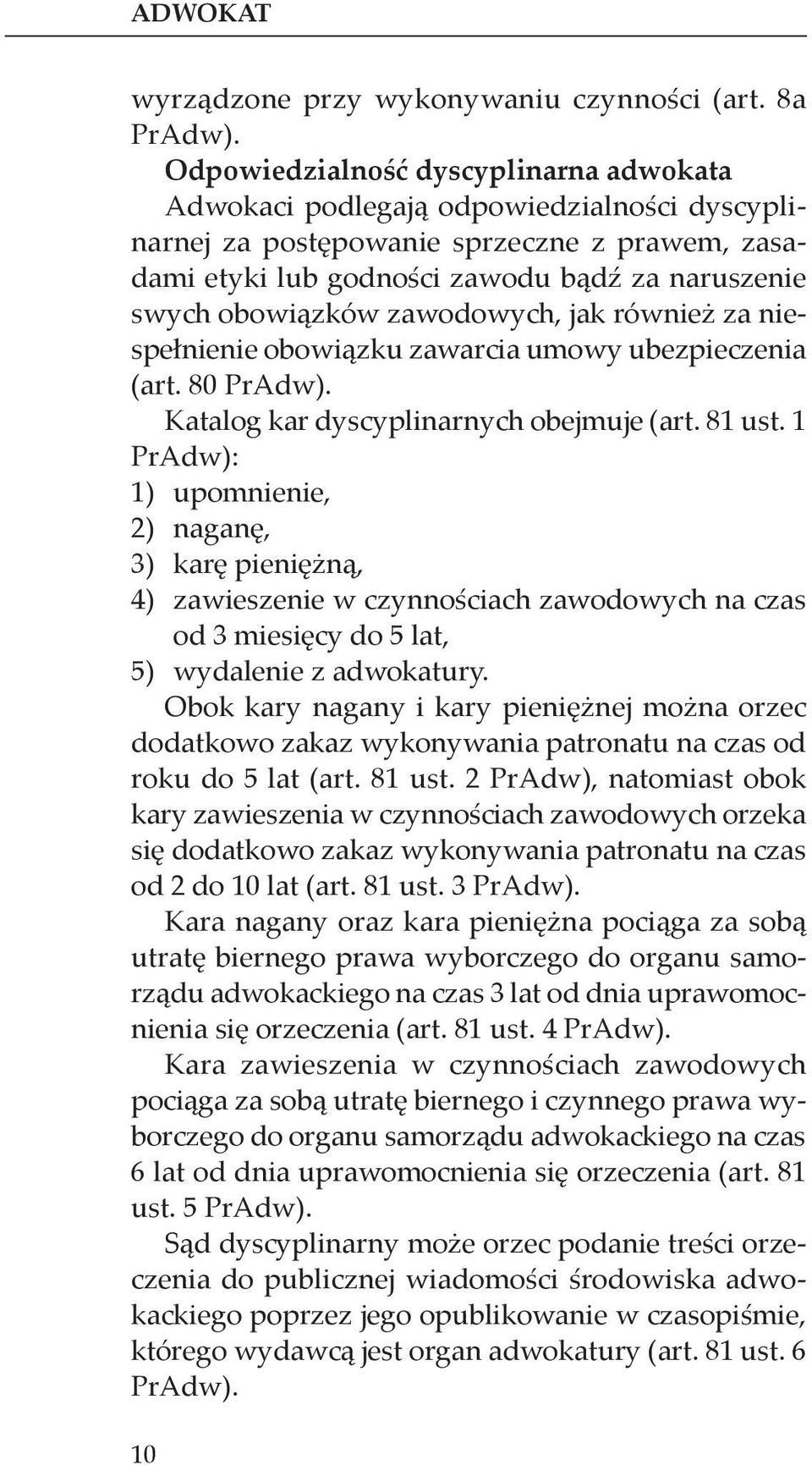 ADWOKAT

wyrządzone przy wykonywaniu czynności (art. 8a PrAdw).

Odpowiedzialność dyscyplinarna adwokata

Adwokaci podlegają odpowiedzialności dyscyplinarnej za postępowanie sprzeczne z prawem, zasadami etyki lub godności zawodu bądź za naruszenie swych obowiązków zawodowych, jak również za niespełnienie obowiązku zawarcia umowy ubezpieczenia (art. 80 PrAdw).

Katalog kar dyscyplinarnych obejmuje (art. 81 ust. 1 PrAdw):

1) upomnienie,
2) naganę,
3) karę pieniężną,
4) zawieszenie w czynnościach zawodowych na czas od 3 miesięcy do 5 lat,
5) wydalenie z adwokatury.

Obok kary nagany i kary pieniężnej można orzec dodatkowo zakaz wykonywania patronatu na czas od roku do 5 lat (art. 81 ust. 2 PrAdw), natomiast obok kary zawieszenia w czynnościach zawodowych orzeka się dodatkowo zakaz wykonywania patronatu na czas od 2 do 10 lat (art. 81 ust. 3 PrAdw).

Kara nagany oraz kara pieniężna pociąga za sobą utratę biernego prawa wyborczego do organu samorządu adwokackiego na czas 3 lat od dnia uprawomocnienia się orzeczenia (art. 81 ust. 4 PrAdw).

Kara zawieszenia w czynnościach zawodowych pociąga za sobą utratę biernego i czynnego prawa wyborczego do organu samorządu adwokackiego na czas 6 lat od dnia uprawomocnienia się orzeczenia (art. 81 ust. 5 PrAdw).

Sąd dyscyplinarny może orzec podanie treści orzeczenia do publicznej wiadomości środowiska adwokackiego poprzez jego opublikowanie w czasopiśmie, którego wydawcą jest organ adwokatury (art. 81 ust. 6 PrAdw).

10